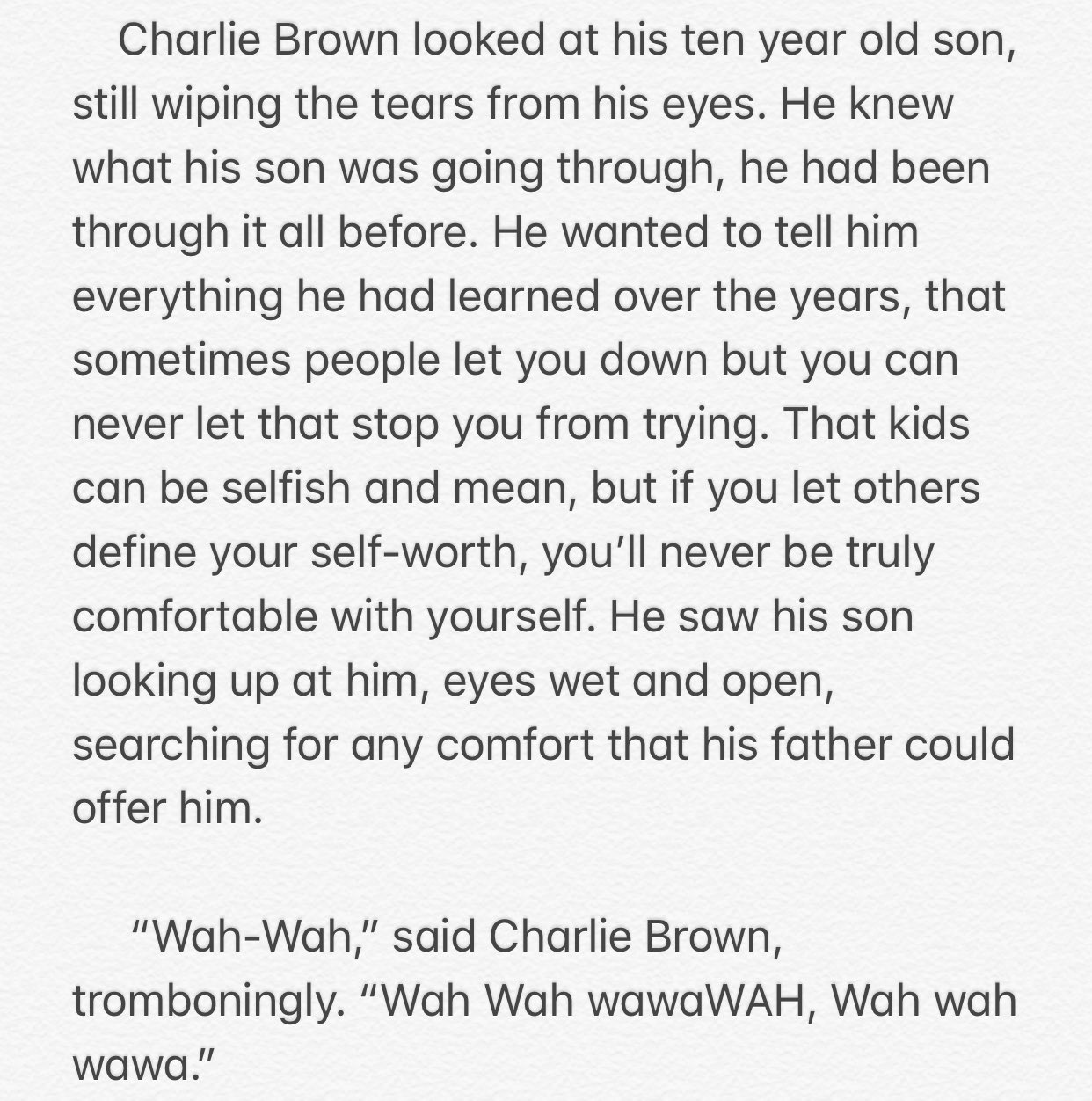 Charlie Brown looked at his ten year old son, still wiping the tears from his eyes. He knew what his son was going through, he had been through it all before. He wanted to tell him everything he had learned over the years, that sometimes people let you down but you can never let that stop you from trying. That kids can be selfish and mean, but if you let others define your self-worth, you'll never be truly comfortable with yourself. He saw his son looking up at him, eyes wet and open, searching for any comfort that his father could offer him.

"Wah-Wah," said Charlie Brown, tromboningly. "Wah Wah wawaWAH, Wah wah wawa."